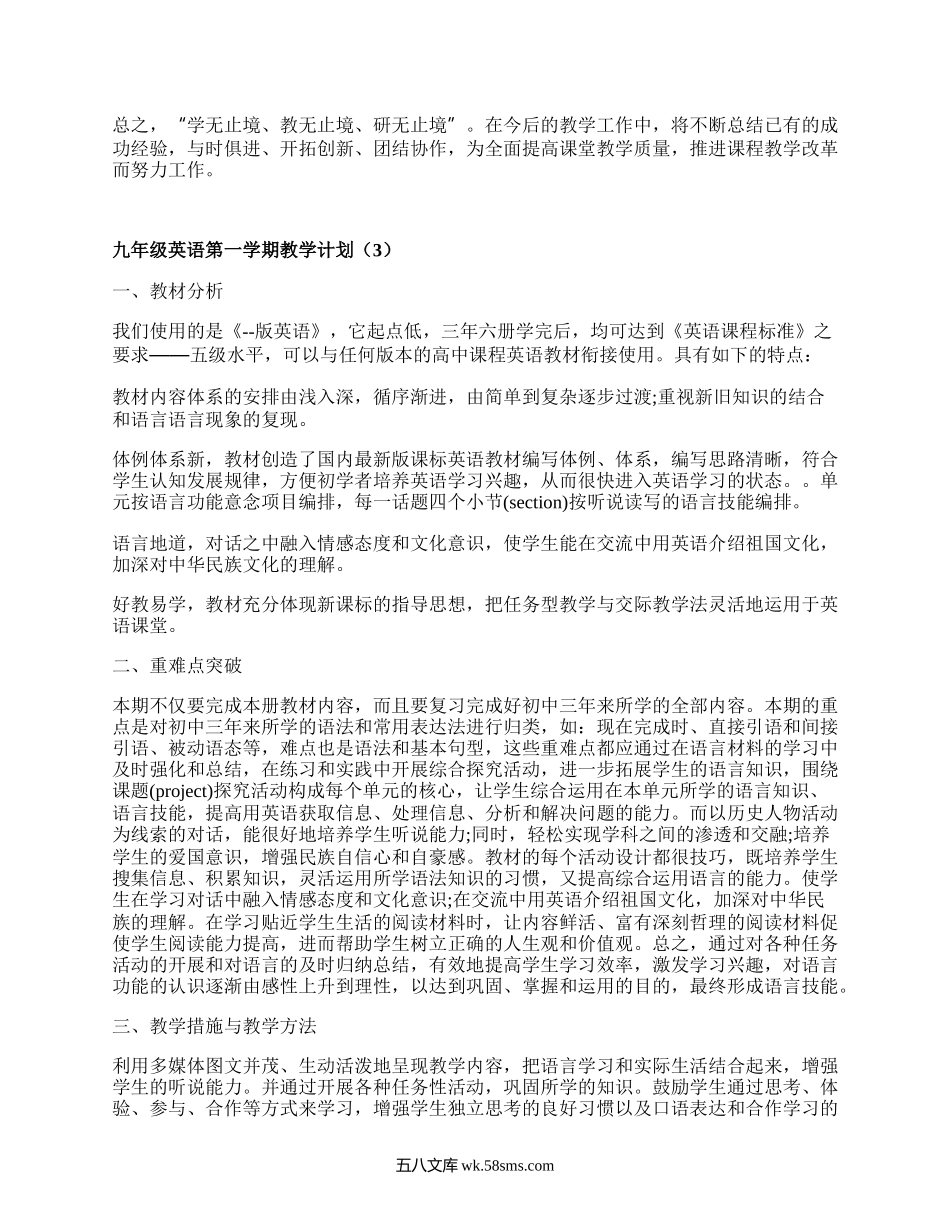 总之，“学无止境、教无止境、研无止境”。在今后的教学工作中，将不断总结已有的成功经验，与时俱进、开拓创新、团结协作，为全面提高课堂教学质量，推进课程教学改革而努力工作。

九年级英语第一学期教学计划（3）

一、教材分析

我们使用的是《--版英语》，它起点低，三年六册学完后，均可达到《英语课程标准》之要求——五级水平，可以与任何版本的高中课程英语教材衔接使用。具有如下的特点：

教材内容体系的安排由浅入深，循序渐进，由简单到复杂逐步过渡;重视新旧知识的结合和语言语言现象的复现。

体例体系新，教材创造了国内最新版课标英语教材编写体例、体系，编写思路清晰，符合学生认知发展规律，方便初学者培养英语学习兴趣，从而很快进入英语学习的状态。。单元按语言功能意念项目编排，每一话题四个小节(section)按听说读写的语言技能编排。

语言地道，对话之中融入情感态度和文化意识，使学生能在交流中用英语介绍祖国文化，加深对中华民族文化的理解。

好教易学，教材充分体现新课标的指导思想，把任务型教学与交际教学法灵活地运用于英语课堂。

二、重难点突破

本期不仅要完成本册教材内容，而且要复习完成好初中三年来所学的全部内容。本期的重点是对初中三年来所学的语法和常用表达法进行归类，如：现在完成时、直接引语和间接引语、被动语态等，难点也是语法和基本句型，这些重难点都应通过在语言材料的学习中及时强化和总结，在练习和实践中开展综合探究活动，进一步拓展学生的语言知识，围绕课题(project)探究活动构成每个单元的核心，让学生综合运用在本单元所学的语言知识、语言技能，提高用英语获取信息、处理信息、分析和解决问题的能力。而以历史人物活动为线索的对话，能很好地培养学生听说能力;同时，轻松实现学科之间的渗透和交融;培养学生的爱国意识，增强民族自信心和自豪感。教材的每个活动设计都很技巧，既培养学生搜集信息、积累知识，灵活运用所学语法知识的习惯，又提高综合运用语言的能力。使学生在学习对话中融入情感态度和文化意识;在交流中用英语介绍祖国文化，加深对中华民族的理解。在学习贴近学生生活的阅读材料时，让内容鲜活、富有深刻哲理的阅读材料促使学生阅读能力提高，进而帮助学生树立正确的人生观和价值观。总之，通过对各种任务活动的开展和对语言的及时归纳总结，有效地提高学生学习效率，激发学习兴趣，对语言功能的认识逐渐由感性上升到理性，以达到巩固、掌握和运用的目的，最终形成语言技能。

三、教学措施与教学方法

利用多媒体图文并茂、生动活泼地呈现教学内容，把语言学习和实际生活结合起来，增强学生的听说能力。并通过开展各种任务性活动，巩固所学的知识。鼓励学生通过思考、体验、参与、合作等方式来学习，增强学生独立思考的良好习惯以及口语表达和合作学习的

五八文库 wk.58sms.com